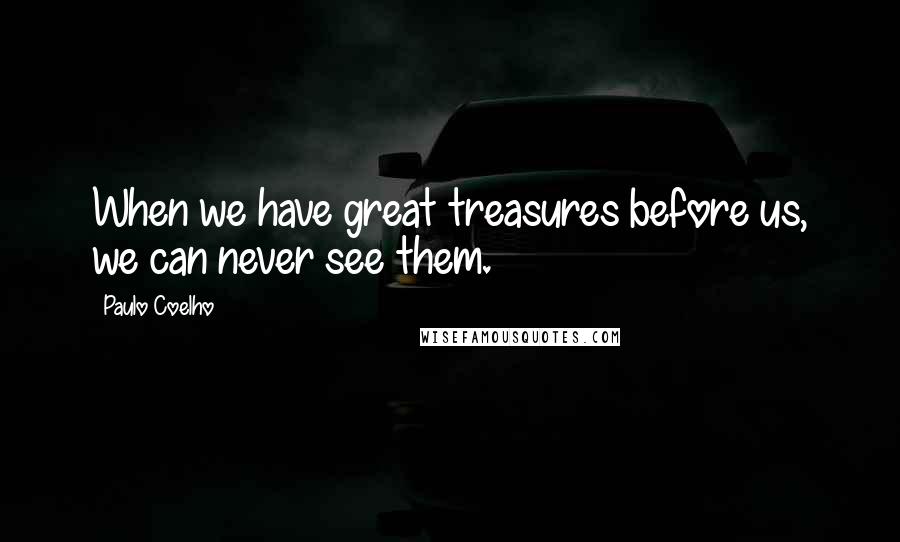 When we have great treasures before us, we can never see them.

Paulo Coelho

WISEFAMOUSQUOTES.COM